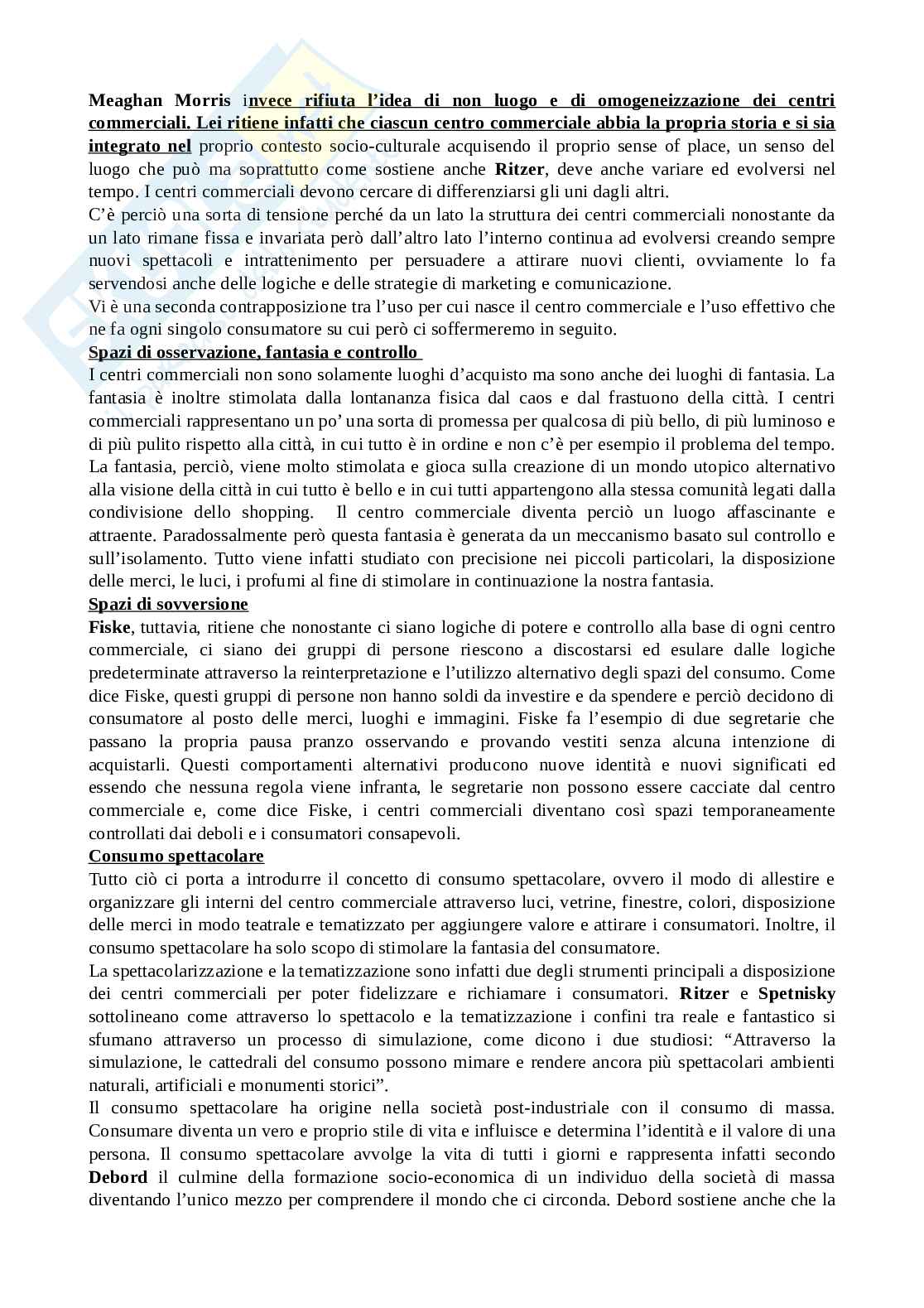 Meaghan Morris invece rifiuta l'idea di non luogo e di omogeneizzazione dei centri commerciali. Lei ritiene infatti che ciascun centro commerciale abbia la propria storia e si sia integrato nel proprio contesto socio-culturale acquisendo il proprio sense of place, un senso del luogo che può ma soprattutto come sostiene anche Ritzer, deve anche variare ed evolversi nel tempo. I centri commerciali devono cercare di differenziarsi gli uni dagli altri.
C'è perciò una sorta di tensione perché da un lato la struttura dei centri commerciali nonostante da un lato rimane fissa e invariata però dall'altro lato l'interno continua ad evolversi creando sempre nuovi spettacoli e intrattenimento per persuadere a attirare nuovi clienti, ovviamente lo fa servendosi anche delle logiche e delle strategie di marketing e comunicazione.
Vi è una seconda contrapposizione tra l'uso per cui nasce il centro commerciale e l'uso effettivo che ne fa ogni singolo consumatore su cui però ci soffermeremo in seguito.
Spazi di osservazione, fantasia e controllo
I centri commerciali non sono solamente luoghi d'acquisto ma sono anche dei luoghi di fantasia. La fantasia è inoltre stimolata dalla lontananza fisica dal caos e dal frastuono della città. I centri commerciali rappresentano un po' una sorta di promessa per qualcosa di più bello, di più luminoso e di più pulito rispetto alla città, in cui tutto è in ordine e non c'è per esempio il problema del tempo. La fantasia, perciò, viene molto stimolata e gioca sulla creazione di un mondo utopico alternativo alla visione della città in cui tutto è bello e in cui tutti appartengono alla stessa comunità legati dalla condivisione dello shopping. Il centro commerciale diventa perciò un luogo affascinante e attraente. Paradossalmente però questa fantasia è generata da un meccanismo basato sul controllo e sull'isolamento. Tutto viene infatti studiato con precisione nei piccoli particolari, la disposizione delle merci, le luci, i profumi al fine di stimolare in continuazione la nostra fantasia.
Spazi di sovversione
Fiske, tuttavia, ritiene che nonostante ci siano logiche di potere e controllo alla base di ogni centro commerciale, ci siano dei gruppi di persone riescono a discostarsi ed esulare dalle logiche predeterminate attraverso la reinterpretazione e l'utilizzo alternativo degli spazi del consumo. Come dice Fiske, questi gruppi di persone non hanno soldi da investire e da spendere e perciò decidono di consumatore al posto delle merci, luoghi e immagini. Fiske fa l'esempio di due segretarie che passano la propria pausa pranzo osservando e provando vestiti senza alcuna intenzione di acquistarli. Questi comportamenti alternativi producono nuove identità e nuovi significati ed essendo che nessuna regola viene infranta, le segretarie non possono essere cacciate dal centro commerciale e, come dice Fiske, i centri commerciali diventano così spazi temporaneamente controllati dai deboli e i consumatori consapevoli.
Consumo spettacolare
Tutto ciò ci porta a introdurre il concetto di consumo spettacolare, ovvero il modo di allestire e organizzare gli interni del centro commerciale attraverso luci, vetrine, finestre, colori, disposizione delle merci in modo teatrale e tematizzato per aggiungere valore e attirare i consumatori. Inoltre, il consumo spettacolare ha solo scopo di stimolare la fantasia del consumatore.
La spettacolarizzazione e la tematizzazione sono infatti due degli strumenti principali a disposizione dei centri commerciali per poter fidelizzare e richiamare i consumatori. Ritzer e Spetnisky sottolineano come attraverso lo spettacolo e la tematizzazione i confini tra reale e fantastico si sfumano attraverso un processo di simulazione, come dicono i due studiosi: "Attraverso la simulazione, le cattedrali del consumo possono mimare e rendere ancora più spettacolari ambienti naturali, artificiali e monumenti storici".
Il consumo spettacolare ha origine nella società post-industriale con il consumo di massa. Consumare diventa un vero e proprio stile di vita e influisce e determina l'identità e il valore di una persona. Il consumo spettacolare avvolge la vita di tutti i giorni e rappresenta infatti secondo Debord il culmine della formazione socio-economica di un individuo della società di massa diventando l'unico mezzo per comprendere il mondo che ci circonda. Debord sostiene anche che la